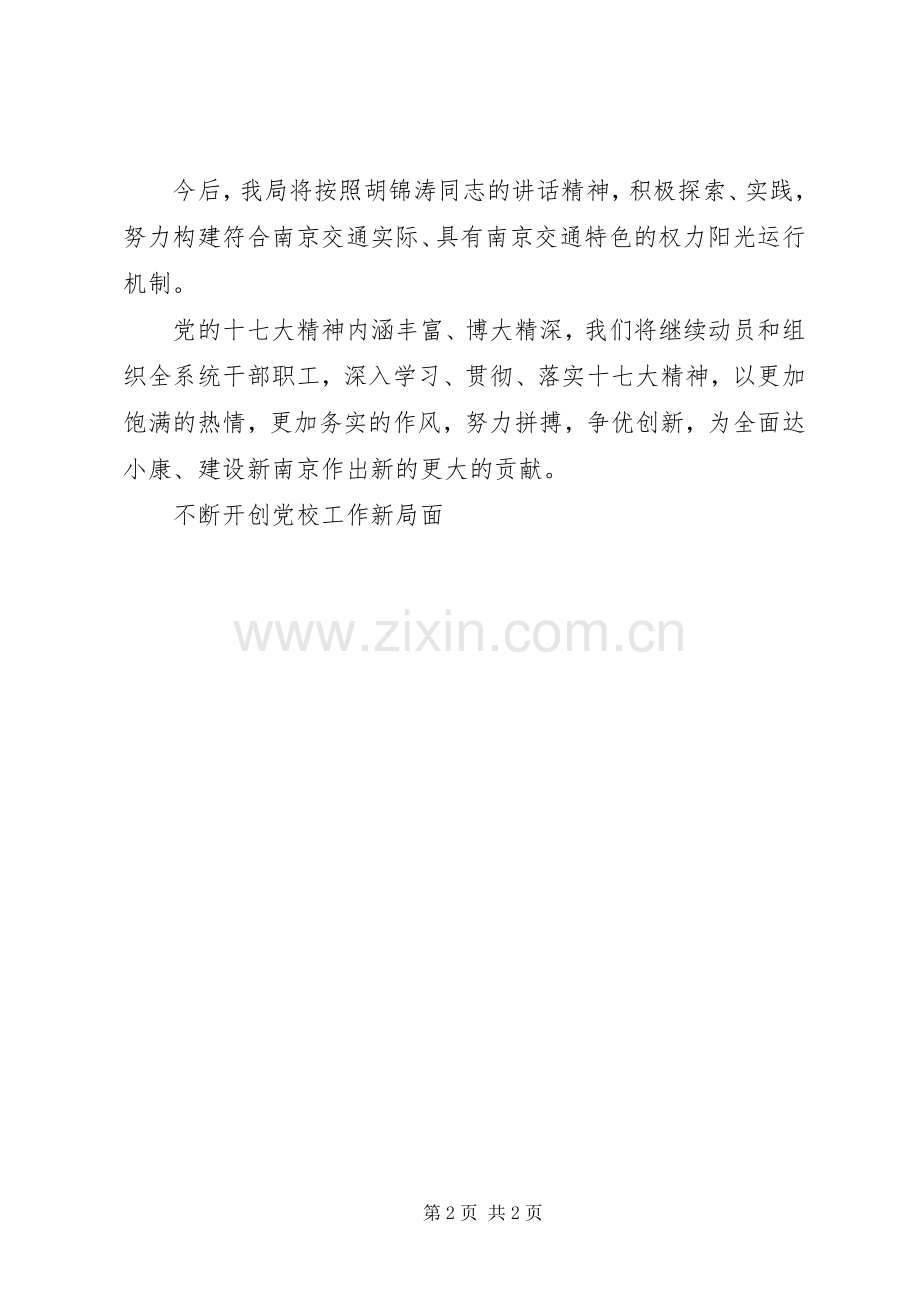 今后，我局将按照胡锦涛同志的讲话精神，积极探索、实践，努力构建符合南京交通实际、具有南京交通特色的权力阳光运行机制。

党的十七大精神内涵丰富、博大精深，我们将继续动员和组织全系统干部职工，深入学习、贯彻、落实十七大精神，以更加饱满的热情，更加务实的作风，努力拼搏，争优创新，为全面达小康、建设新南京作出新的更大的贡献。

不断开创党校工作新局面

第2页 共2页

www.zixin.com.cn